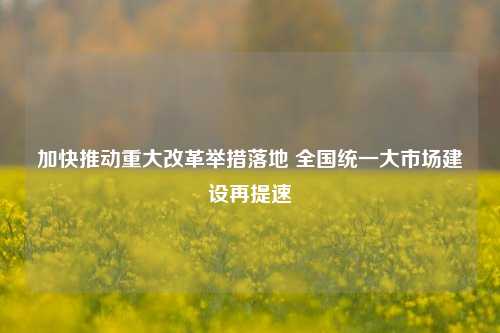 加快推动重大改革举措落地 全国统一大市场建设再提速